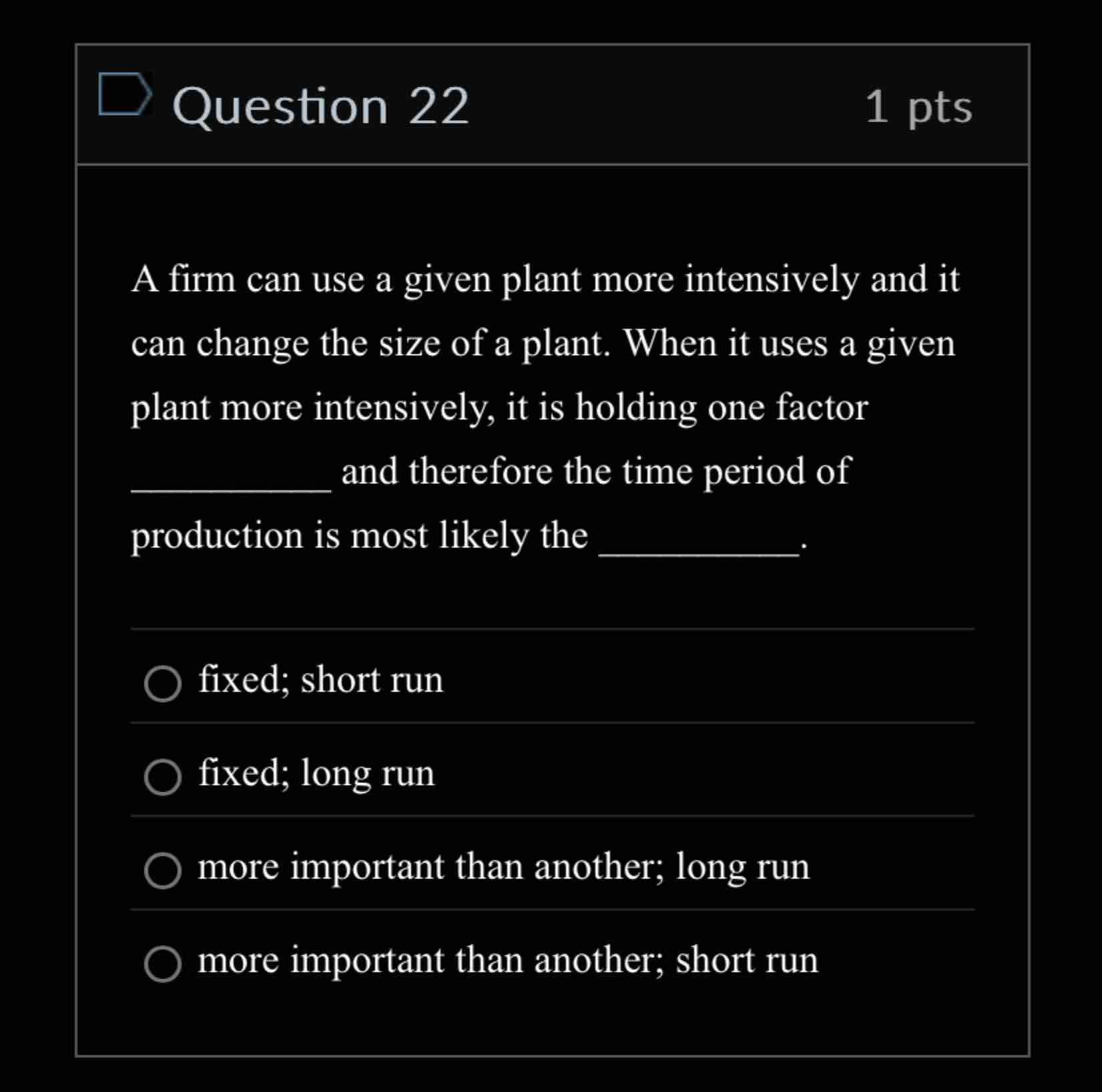 Question 22

1 pts

A firm can use a given plant more intensively and it can change the size of a plant. When it uses a given plant more intensively, it is holding one factor __________ and therefore the time period of production is most likely the __________.

fixed; short run

fixed; long run

more important than another; long run

more important than another; short run